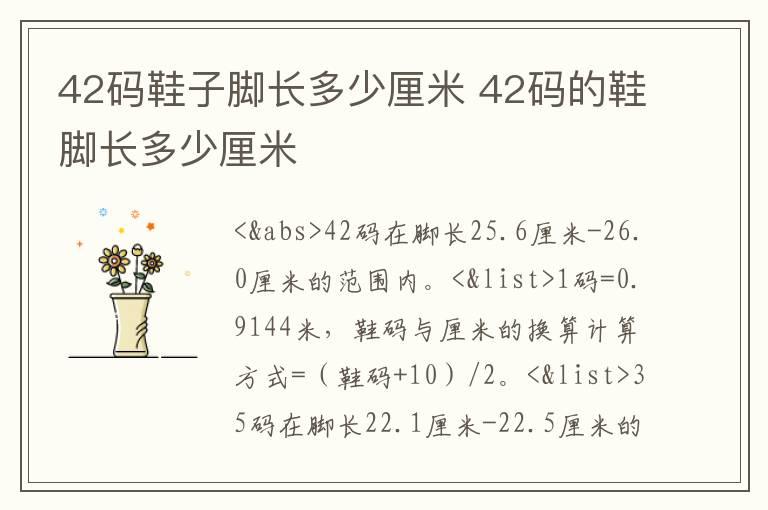 42码鞋子脚长多少厘米 42码的鞋脚长多少厘米

<&abs>42码在脚长25.6厘米-26.0厘米的范围内。<&list>1码=0.9144米，鞋码与厘米的换算计算方式=（鞋码+10）/2。<&list>35码在脚长22.1厘米-22.5厘米的